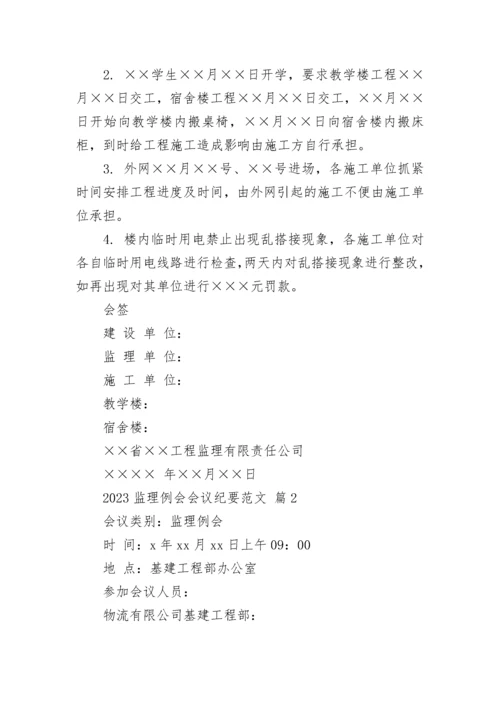 2. ××学生××月××日开学，要求教学楼工程××月××日交工，宿舍楼工程××月××日交工，××月××日开始向教学楼内搬桌椅，××月××日向宿舍楼内搬床柜，到时给工程施工造成影响由施工方自行承担。

3. 外网××月××号、××号进场，各施工单位抓紧时间安排工程进度及时间，由外网引起的施工不便由施工单位承担。

4. 楼内临时用电禁止出现乱搭接现象，各施工单位对各自临时用电线路进行检查，两天内对乱搭接现象进行整改，如再出现对其单位进行×××元罚款。

会签

建 设 单 位：

监 理 单 位：

施 工 单 位：

教学楼：

宿舍楼：

××省××工程监理有限责任公司

×××× 年××月××日

2023 监理例会会议纪要范文 篇 2

会议类别：监理例会

时 间：x 年 xx 月 xx 日上午 09：00

地 点：基建工程部办公室

参加会议人员：

物流有限公司基建工程部：